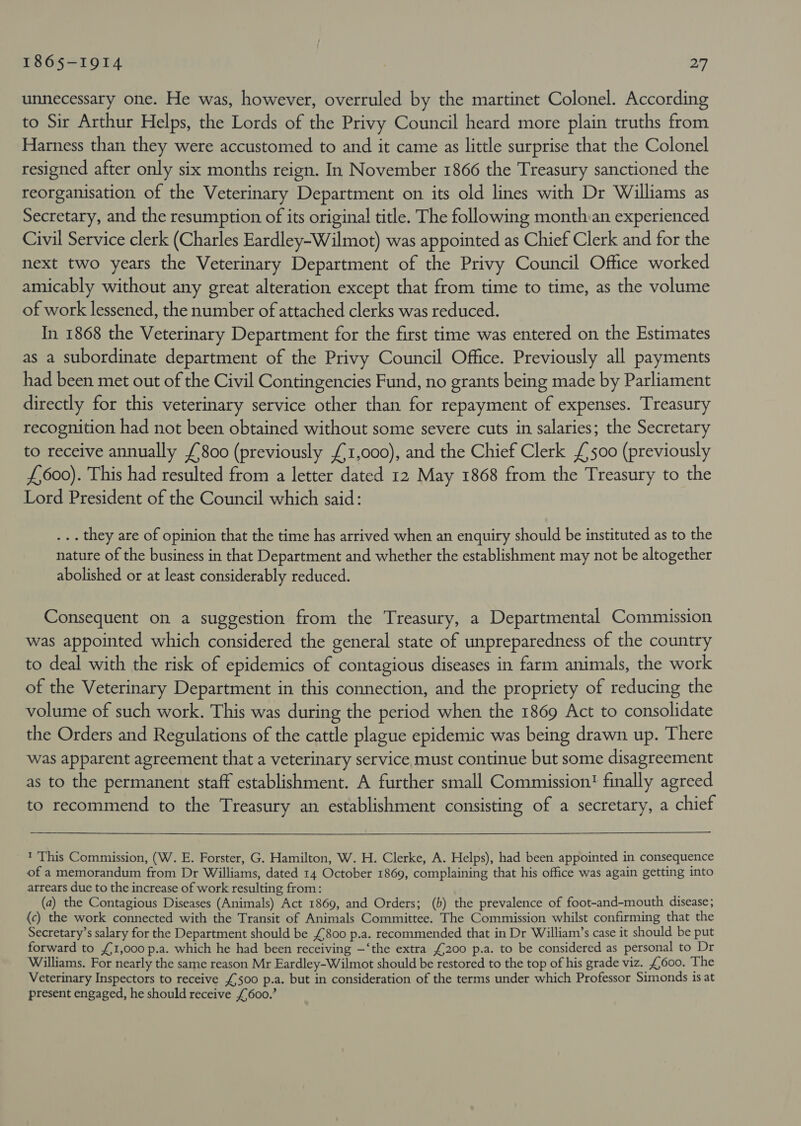 1865–1914 27

unnecessary one. He was, however, overruled by the martinet Colonel. According to Sir Arthur Helps, the Lords of the Privy Council heard more plain truths from Harness than they were accustomed to and it came as little surprise that the Colonel resigned after only six months reign. In November 1866 the Treasury sanctioned the reorganisation of the Veterinary Department on its old lines with Dr Williams as Secretary, and the resumption of its original title. The following month an experienced Civil Service clerk (Charles Eardley-Wilmot) was appointed as Chief Clerk and for the next two years the Veterinary Department of the Privy Council Office worked amicably without any great alteration except that from time to time, as the volume of work lessened, the number of attached clerks was reduced.

In 1868 the Veterinary Department for the first time was entered on the Estimates as a subordinate department of the Privy Council Office. Previously all payments had been met out of the Civil Contingencies Fund, no grants being made by Parliament directly for this veterinary service other than for repayment of expenses. Treasury recognition had not been obtained without some severe cuts in salaries; the Secretary to receive annually £800 (previously £1,000), and the Chief Clerk £500 (previously £600). This had resulted from a letter dated 12 May 1868 from the Treasury to the Lord President of the Council which said:

. . . they are of opinion that the time has arrived when an enquiry should be instituted as to the nature of the business in that Department and whether the establishment may not be altogether abolished or at least considerably reduced.

Consequent on a suggestion from the Treasury, a Departmental Commission was appointed which considered the general state of unpreparedness of the country to deal with the risk of epidemics of contagious diseases in farm animals, the work of the Veterinary Department in this connection, and the propriety of reducing the volume of such work. This was during the period when the 1869 Act to consolidate the Orders and Regulations of the cattle plague epidemic was being drawn up. There was apparent agreement that a veterinary service must continue but some disagreement as to the permanent staff establishment. A further small Commission¹ finally agreed to recommend to the Treasury an establishment consisting of a secretary, a chief

¹ This Commission, (W. E. Forster, G. Hamilton, W. H. Clerke, A. Helps), had been appointed in consequence of a memorandum from Dr Williams, dated 14 October 1869, complaining that his office was again getting into arrears due to the increase of work resulting from:

(a) the Contagious Diseases (Animals) Act 1869, and Orders; (b) the prevalence of foot-and-mouth disease; (c) the work connected with the Transit of Animals Committee. The Commission whilst confirming that the Secretary's salary for the Department should be £800 p.a. recommended that in Dr William's case it should be put forward to £1,000 p.a. which he had been receiving –'the extra £200 p.a. to be considered as personal to Dr Williams. For nearly the same reason Mr Eardley-Wilmot should be restored to the top of his grade viz. £600. The Veterinary Inspectors to receive £500 p.a. but in consideration of the terms under which Professor Simonds is at present engaged, he should receive £600.'